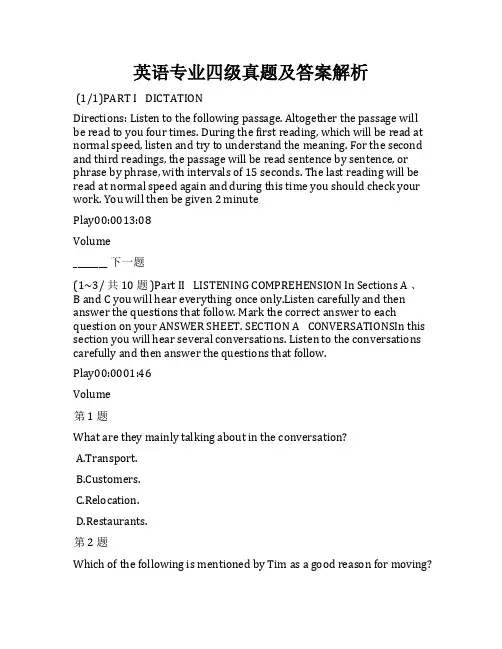 英语专业四级真题及答案解析

(1/1)PART I DICTATION

Directions: Listen to the following passage. Altogether the passage will be read to you four times. During the first reading, which will be read at normal speed, listen and try to understand the meaning. For the second and third readings, the passage will be read sentence by sentence, or phrase by phrase, with intervals of 15 seconds. The last reading will be read at normal speed again and during this time you should check your work. You will then be given 2 minute

Play00:0013:08

Volume

______ 下一题

(1~3/ 共 10 题)Part II LISTENING COMPREHENSION In Sections A 、B and C you will hear everything once only.Listen carefully and then answer the questions that follow. Mark the correct answer to each question on your ANSWER SHEET. SECTION A CONVERSATIONSIn this section you will hear several conversations. Listen to the conversations carefully and then answer the questions that follow.

Play00:0001:46

Volume

第 1 题

What are they mainly talking about in the conversation?

A.Transport.

B.Customers.

C.Relocation.

D.Restaurants.

第 2 题

Which of the following is mentioned by Tim as a good reason for moving?